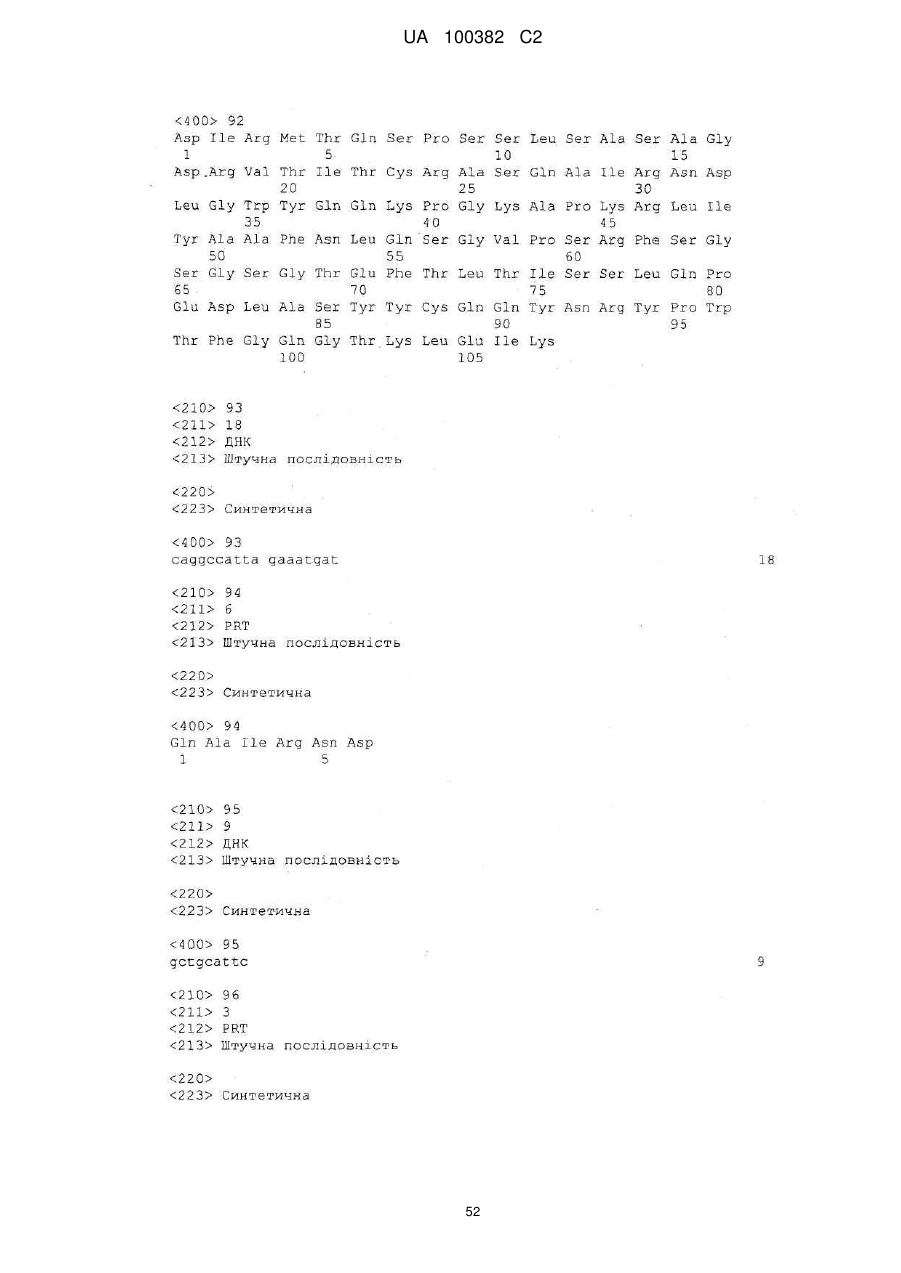 UA 100382 C2

<400> 92
Asp Ile Arg Met Thr Gln Ser Pro Ser Ser Leu Ser Ala Ser Ala Gly
1 5 10 15
Asp Arg Val Thr Ile Thr Cys Arg Ala Ser Gln Ala Ile Arg Asn Asp
20 25 30
Leu Gly Trp Tyr Gln Gln Lys Pro Gly Lys Ala Pro Lys Arg Leu Ile
35 40 45
Tyr Ala Ala Phe Asn Leu Gln Ser Gly Val Pro Ser Arg Phe Ser Gly
50 55 60
Ser Gly Ser Gly Thr Glu Phe Thr Leu Thr Ile Ser Ser Leu Gln Pro
65 70 75 80
Glu Asp Leu Ala Ser Tyr Tyr Cys Gln Gln Tyr Asn Arg Tyr Pro Trp
85 90 95
Thr Phe Gly Gln Gly Thr Lys Leu Glu Ile Lys
100 105

<210> 93
<211> 18
<212> ДНК
<213> Штучна послідовність

<220>
<223> Синтетична

<400> 93
caggccatta gaaatgat 18

<210> 94
<211> 6
<212> PRT
<213> Штучна послідовність

<220>
<223> Синтетична

<400> 94
Gln Ala Ile Arg Asn Asp
1 5

<210> 95
<211> 9
<212> ДНК
<213> Штучна послідовність

<220>
<223> Синтетична

<400> 95
gctgcattc 9

<210> 96
<211> 3
<212> PRT
<213> Штучна послідовність

<220>
<223> Синтетична

52